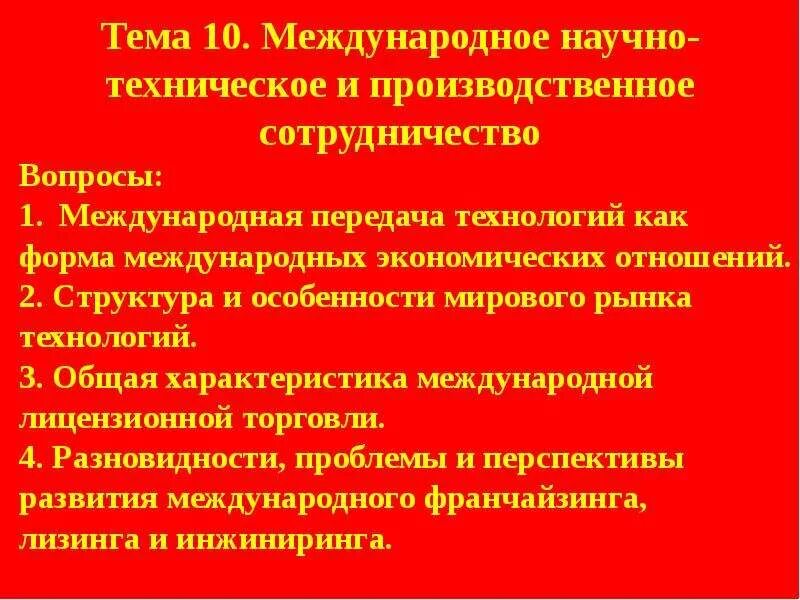 Тема 10. Международное научно-техническое и производственное сотрудничество

Вопросы:
1. Международная передача технологий как форма международных экономических отношений.
2. Структура и особенности мирового рынка технологий.
3. Общая характеристика международной лицензионной торговли.
4. Разновидности, проблемы и перспективы развития международного франчайзинга, лизинга и инжиниринга.